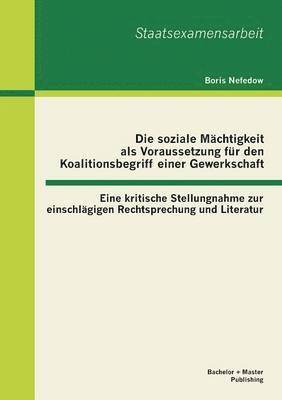 Staatsexamensarbeit

Boris Nefedow

Die soziale Mächtigkeit als Voraussetzung für den Koalitionsbegriff einer Gewerkschaft

Eine kritische Stellungnahme zur einschlägigen Rechtsprechung und Literatur

Bachelor + Master Publishing